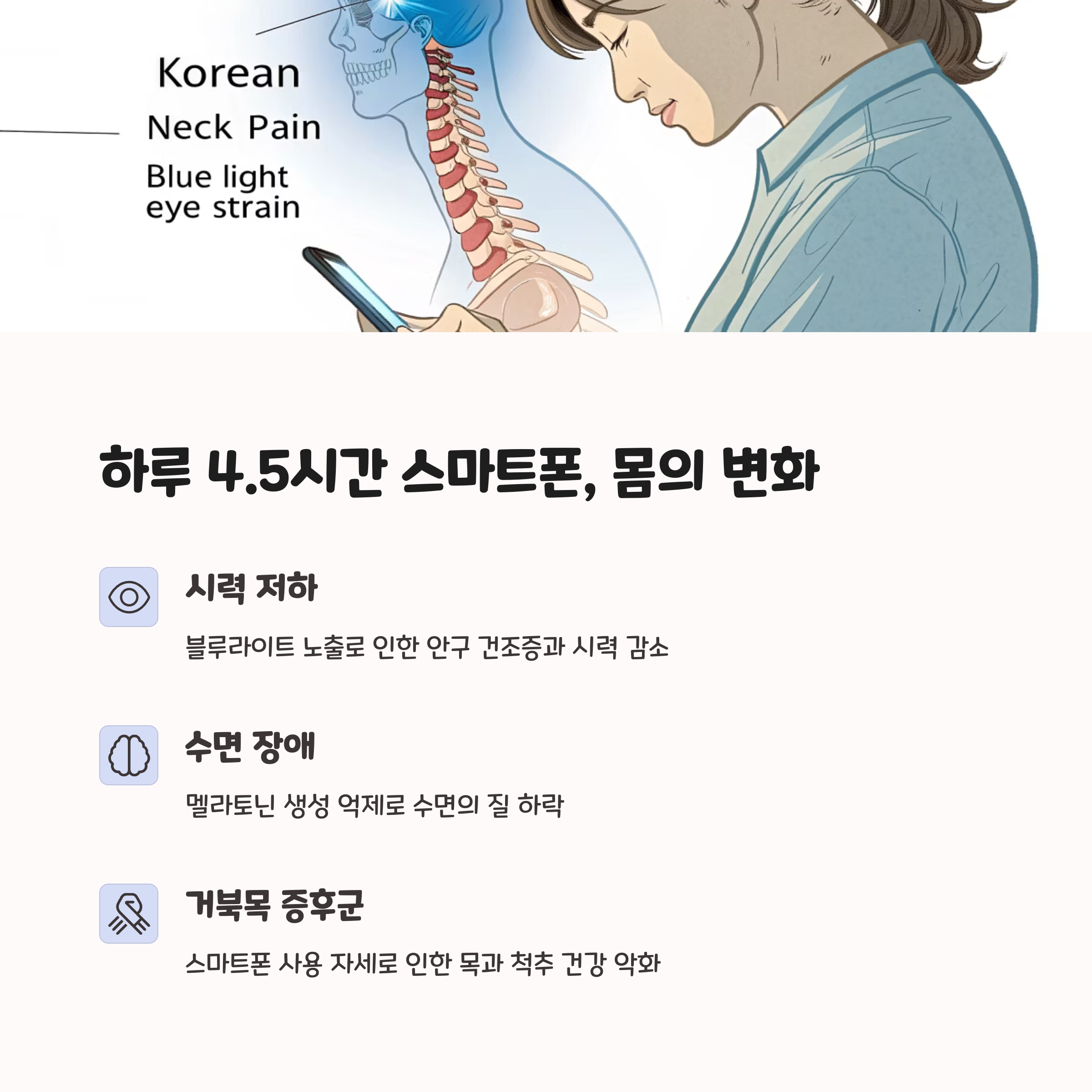 Korean
Neck Pain
Blue light
eye strain

하루 4.5시간 스마트폰, 몸의 변화

시력 저하

블루라이트 노출로 인한 안구 건조증과 시력 감소

수면 장애

멜라토닌 생성 억제로 수면의 질 하락

거북목 증후군

스마트폰 사용 자세로 인한 목과 척추 건강 악화